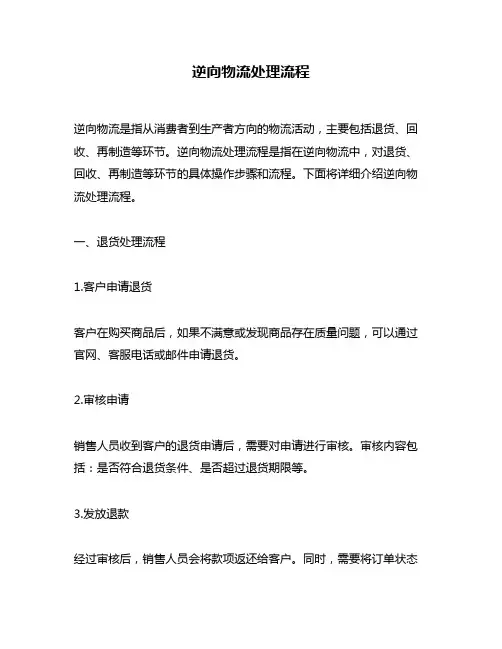 逆向物流处理流程

逆向物流是指从消费者到生产者方向的物流活动，主要包括退货、回收、再制造等环节。逆向物流处理流程是指在逆向物流中，对退货、回收、再制造等环节的具体操作步骤和流程。下面将详细介绍逆向物流处理流程。

一、退货处理流程

1.客户申请退货

客户在购买商品后，如果不满意或发现商品存在质量问题，可以通过官网、客服电话或邮件申请退货。

2.审核申请

销售人员收到客户的退货申请后，需要对申请进行审核。审核内容包括：是否符合退货条件、是否超过退货期限等。

3.发放退款

经过审核后，销售人员会将款项返还给客户。同时，需要将订单状态